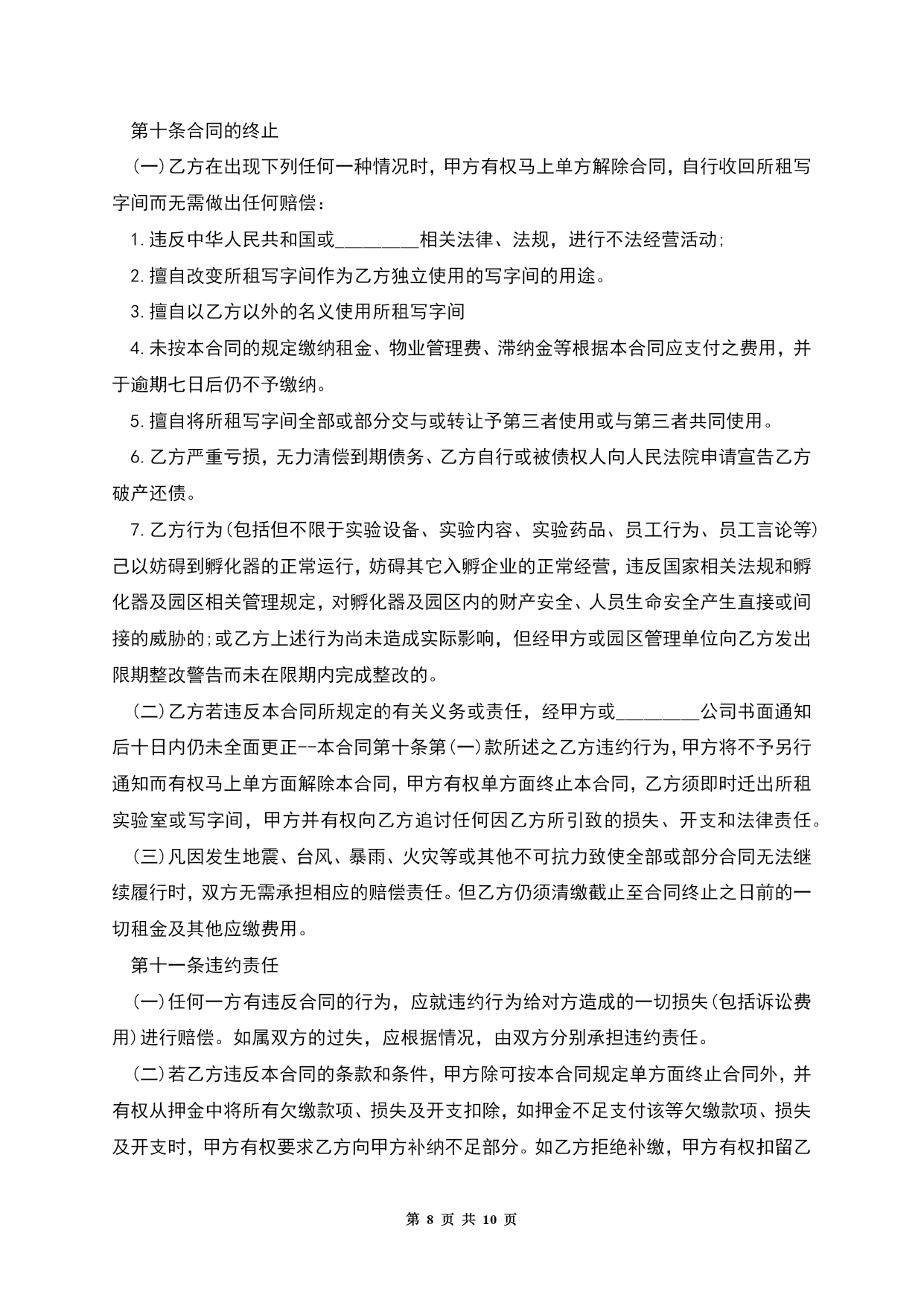 第十条合同的终止

(一)乙方在出现下列任何一种情况时，甲方有权马上单方解除合同，自行收回所租写字间而无需做出任何赔偿：

1.违反中华人民共和国或________相关法律、法规，进行不法经营活动;

2.擅自改变所租写字间作为乙方独立使用的写字间的用途。

3.擅自以乙方以外的名义使用所租写字间

4.未按本合同的规定缴纳租金、物业管理费、滞纳金等根据本合同应支付之费用，并于逾期七日后仍不予缴纳。

5.擅自将所租写字间全部或部分交与或转让予第三者使用或与第三者共同使用。

6.乙方严重亏损，无力清偿到期债务、乙方自行或被债权人向人民法院申请宣告乙方破产还债。

7.乙方行为(包括但不限于实验设备、实验内容、实验药品、员工行为、员工言论等)己以妨碍到孵化器的正常运行，妨碍其它入孵企业的正常经营，违反国家相关法规和孵化器及园区相关管理规定，对孵化器及园区内的财产安全、人员生命安全产生直接或间接的威胁的;或乙方上述行为尚未造成实际影响，但经甲方或园区管理单位向乙方发出限期整改警告而未在限期内完成整改的。

(二)乙方若违反本合同所规定的有关义务或责任，经甲方或________公司书面通知后十日内仍未全面更正--本合同第十条第(一)款所述之乙方违约行为，甲方将不予另行通知而有权马上单方面解除本合同，甲方有权单方面终止本合同，乙方须即时迁出所租实验室或写字间，甲方并有权向乙方追讨任何因乙方所引致的损失、开支和法律责任。

(三)凡因发生地震、台风、暴雨、火灾等或其他不可抗力致使全部或部分合同无法继续履行时，双方无需承担相应的赔偿责任。但乙方仍须清缴截止至合同终止之日前的一切租金及其他应缴费用。

第十一条违约责任

(一)任何一方有违反合同的行为，应就违约行为给对方造成的一切损失(包括诉讼费用)进行赔偿。如属双方的过失，应根据情况，由双方分别承担违约责任。

(二)若乙方违反本合同的条款和条件，甲方除可按本合同规定单方面终止合同外，并有权从押金中将所有欠缴款项、损失及开支扣除，如押金不足支付该等欠缴款项、损失及开支时，甲方有权要求乙方向甲方补纳不足部分。如乙方拒绝补缴，甲方有权扣留乙

第 8 页 共 10 页